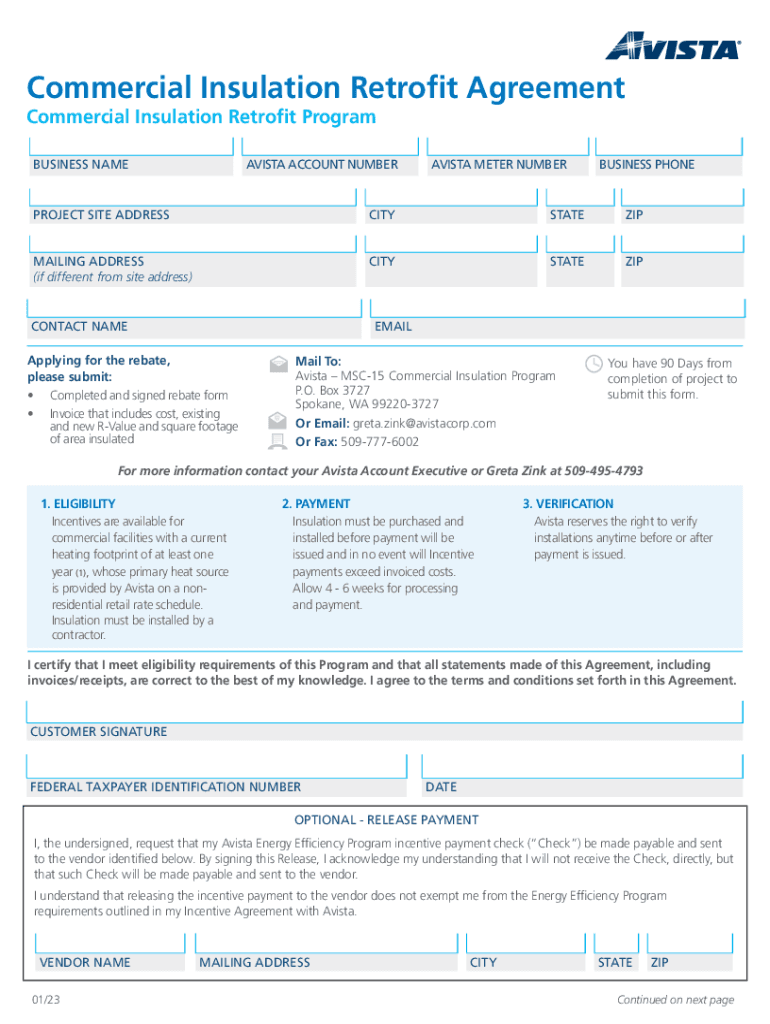 AVISTA

Commercial Insulation Retrofit Agreement

Commercial Insulation Retrofit Program

BUSINESS NAME
AVISTA ACCOUNT NUMBER
AVISTA METER NUMBER
BUSINESS PHONE

PROJECT SITE ADDRESS
CITY
STATE
ZIP

MAILING ADDRESS (if different from site address)
CITY
STATE
ZIP

CONTACT NAME
EMAIL

Applying for the rebate, please submit:

• Completed and signed rebate form
• Invoice that includes cost, existing and new R-Value and square footage of area insulated

Mail To:
Avista – MSC-15 Commercial Insulation Program
P.O. Box 3727
Spokane, WA 99220-3727

Or Email: greta.zink@avistacorp.com

Or Fax: 509-777-6002

You have 90 Days from completion of project to submit this form.

For more information contact your Avista Account Executive or Greta Zink at 509-495-4793

1. ELIGIBILITY
Incentives are available for commercial facilities with a current heating footprint of at least one year (1), whose primary heat source is provided by Avista on a non-residential retail rate schedule. Insulation must be installed by a contractor.

2. PAYMENT
Insulation must be purchased and installed before payment will be issued and in no event will Incentive payments exceed invoiced costs. Allow 4 - 6 weeks for processing and payment.

3. VERIFICATION
Avista reserves the right to verify installations anytime before or after payment is issued.

I certify that I meet eligibility requirements of this Program and that all statements made of this Agreement, including invoices/receipts, are correct to the best of my knowledge. I agree to the terms and conditions set forth in this Agreement.

CUSTOMER SIGNATURE

FEDERAL TAXPAYER IDENTIFICATION NUMBER
DATE

OPTIONAL - RELEASE PAYMENT

I, the undersigned, request that my Avista Energy Efficiency Program incentive payment check ("Check") be made payable and sent to the vendor identified below. By signing this Release, I acknowledge my understanding that I will not receive the Check, directly, but that such Check will be made payable and sent to the vendor.

I understand that releasing the incentive payment to the vendor does not exempt me from the Energy Efficiency Program requirements outlined in my Incentive Agreement with Avista.

VENDOR NAME
MAILING ADDRESS
CITY
STATE
ZIP

01/23

Continued on next page